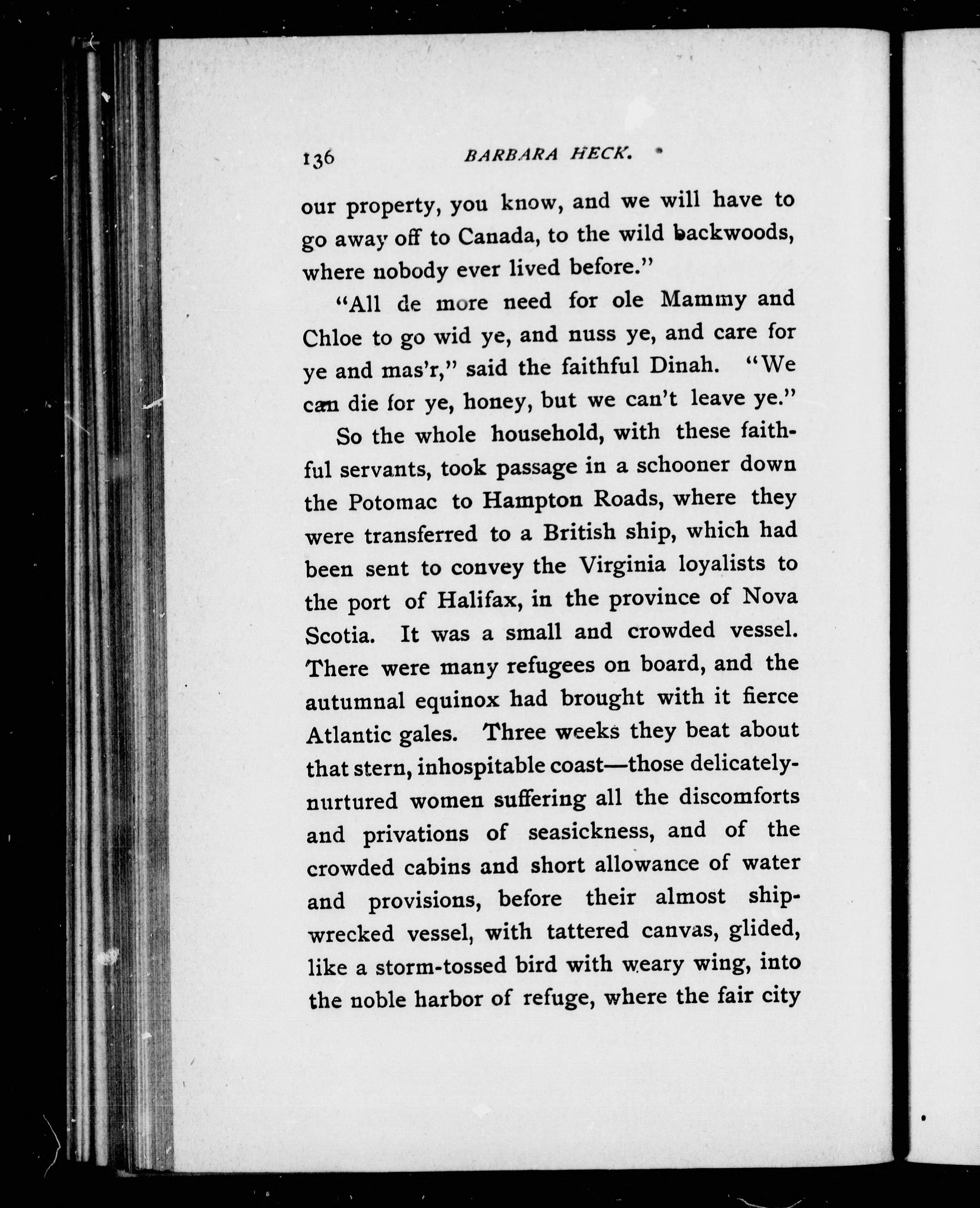 136 BARBARA HECK.

our property, you know, and we will have to go away off to Canada, to the wild backwoods, where nobody ever lived before."

"All de more need for ole Mammy and Chloe to go wid ye, and nuss ye, and care for ye and mas'r," said the faithful Dinah. "We can die for ye, honey, but we can't leave ye."

So the whole household, with these faithful servants, took passage in a schooner down the Potomac to Hampton Roads, where they were transferred to a British ship, which had been sent to convey the Virginia loyalists to the port of Halifax, in the province of Nova Scotia. It was a small and crowded vessel. There were many refugees on board, and the autumnal equinox had brought with it fierce Atlantic gales. Three weeks they beat about that stern, inhospitable coast—those delicately-nurtured women suffering all the discomforts and privations of seasickness, and of the crowded cabins and short allowance of water and provisions, before their almost shipwrecked vessel, with tattered canvas, glided, like a storm-tossed bird with weary wing, into the noble harbor of refuge, where the fair city